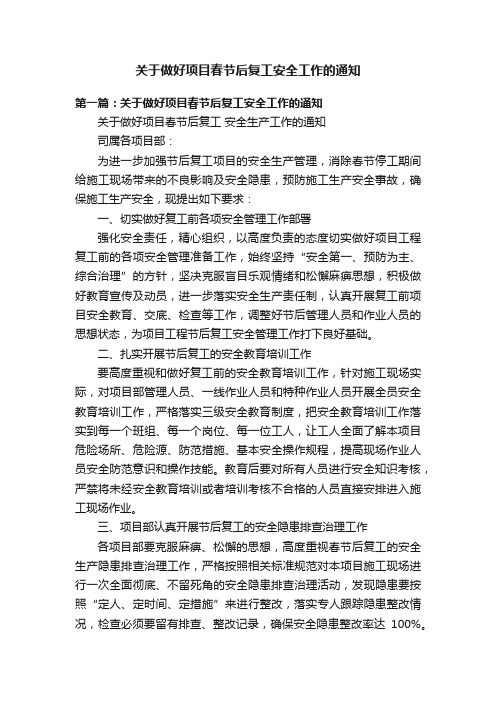 关于做好项目春节后复工安全工作的通知

第一篇：关于做好项目春节后复工安全工作的通知

关于做好项目春节后复工 安全生产工作的通知

司属各项目部：

为进一步加强节后复工项目的安全生产管理，消除春节停工期间给施工现场带来的不良影响及安全隐患，预防施工生产安全事故，确保施工生产安全，现提出如下要求：

一、切实做好复工前各项安全管理工作部署

强化安全责任，精心组织，以高度负责的态度切实做好项目工程复工前的各项安全管理准备工作，始终坚持“安全第一、预防为主、综合治理”的方针，坚决克服盲目乐观情绪和松懈麻痹思想，积极做好教育宣传及动员，进一步落实安全生产责任制，认真开展复工前项目安全教育、交底、检查等工作，调整好节后管理人员和作业人员的思想状态，为项目工程节后复工安全管理工作打下良好基础。

二、扎实开展节后复工的安全教育培训工作

要高度重视和做好复工前的安全教育培训工作，针对施工现场实际，对项目部管理人员、一线作业人员和特种作业人员开展全员安全教育培训工作，严格落实三级安全教育制度，把安全教育培训工作落实到每一个班组、每一个岗位、每一位工人，让工人全面了解本项目危险场所、危险源、防范措施、基本安全操作规程，提高现场作业人员安全防范意识和操作技能。教育后要对所有人员进行安全知识考核，严禁将未经安全教育培训或者培训考核不合格的人员直接安排进入施工现场作业。

三、项目部认真开展节后复工的安全隐患排查治理工作

各项目部要克服麻痹、松懈的思想，高度重视春节后复工的安全生产隐患排查治理工作，严格按照相关标准规范对本项目施工现场进行一次全面彻底、不留死角的安全隐患排查治理活动，发现隐患要按照“定人、定时间、定措施”来进行整改，落实专人跟踪隐患整改情况，检查必须要留有排查、整改记录，确保安全隐患整改率达 100%。